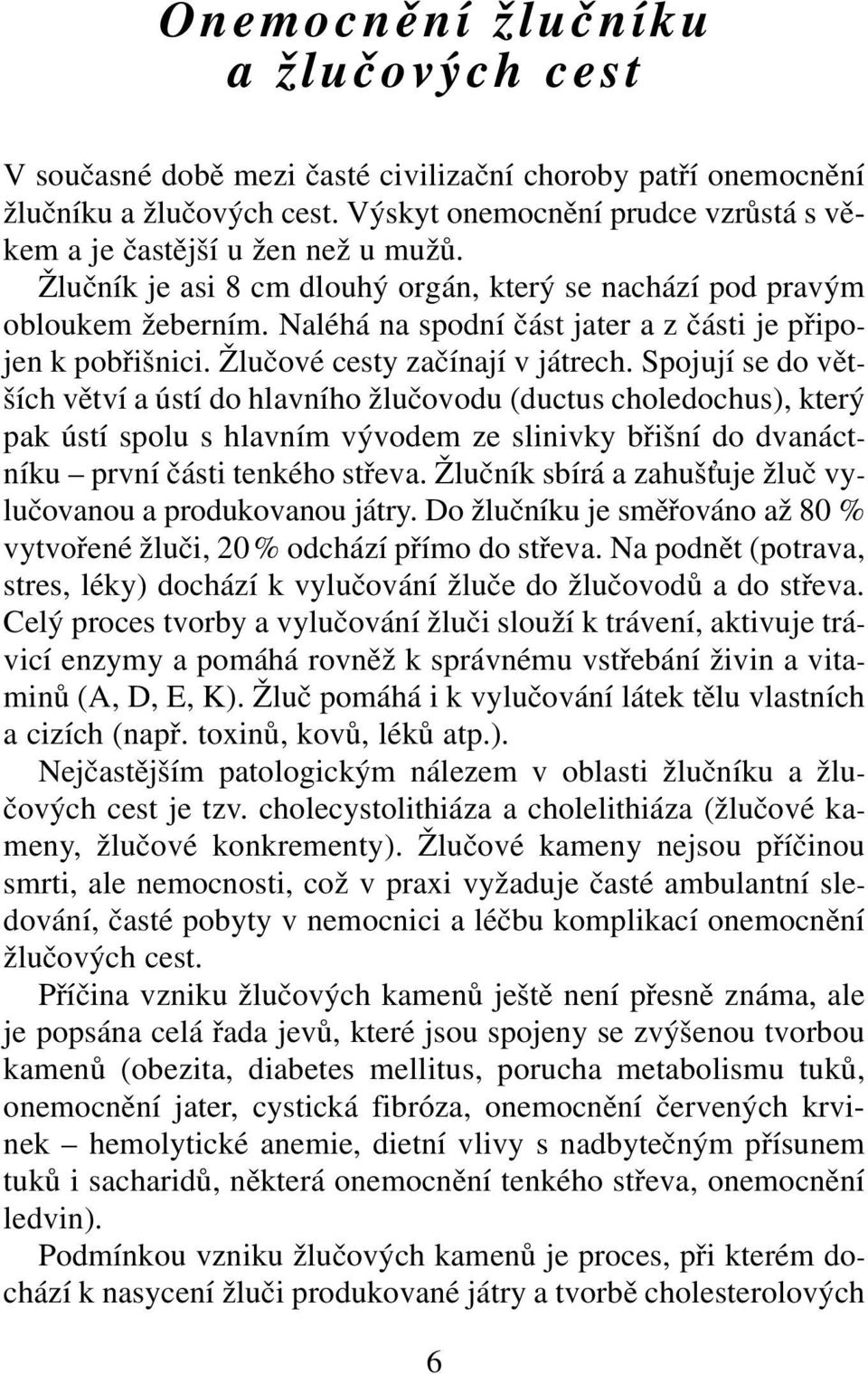 Onemocnění žlučníku a žlučových cest

V současné době mezi časté civilizační choroby patří onemocnění žlučníku a žlučových cest. Výskyt onemocnění prudce vzrůstá s věkem a je častější u žen než u mužů.

Žlučník je asi 8 cm dlouhý orgán, který se nachází pod pravým obloukem žeberním. Naléhá na spodní část jater a z části je připojen k pobřišnici. Žlučové cesty začínají v játrech. Spojují se do větších větví a ústí do hlavního žlučovodu (ductus choledochus), který pak ústí spolu s hlavním vývodem ze slinivky břišní do dvanáctníku – první části tenkého střeva. Žlučník sbírá a zahušťuje žluč vylučovanou a produkovanou játry. Do žlučníku je směřováno až 80 % vytvořené žluči, 20 % odchází přímo do střeva. Na podnět (potrava, stres, léky) dochází k vylučování žluče do žlučovodů a do střeva. Celý proces tvorby a vylučování žluči slouží k trávení, aktivuje trávicí enzymy a pomáhá rovněž k správnému vstřebání živin a vitaminů (A, D, E, K). Žluč pomáhá i k vylučování látek tělu vlastních a cizích (např. toxinů, kovů, léků atp.).

Nejčastějším patologickým nálezem v oblasti žlučníku a žlučových cest je tzv. cholecystolithiáza a cholelithiáza (žlučové kameny, žlučové konkrementy). Žlučové kameny nejsou příčinou smrti, ale nemocnosti, což v praxi vyžaduje časté ambulantní sledování, časté pobyty v nemocnici a léčbu komplikací onemocnění žlučových cest.

Příčina vzniku žlučových kamenů ještě není přesně známa, ale je popsána celá řada jevů, které jsou spojeny se zvýšenou tvorbou kamenů (obezita, diabetes mellitus, porucha metabolismu tuků, onemocnění jater, cystická fibróza, onemocnění červených krvinek – hemolytické anemie, dietní vlivy s nadbytečným přísunem tuků i sacharidů, některá onemocnění tenkého střeva, onemocnění ledvin).

Podmínkou vzniku žlučových kamenů je proces, při kterém dochází k nasycení žluči produkované játry a tvorbě cholesterolových

6